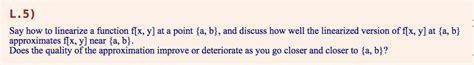 L.5)

Say how to linearize a function f[x, y] at a point {a, b}, and discuss how well the linearized version of f[x, y] at {a, b} approximates f[x, y] near {a, b}.
Does the quality of the approximation improve or deteriorate as you go closer and closer to {a, b}?